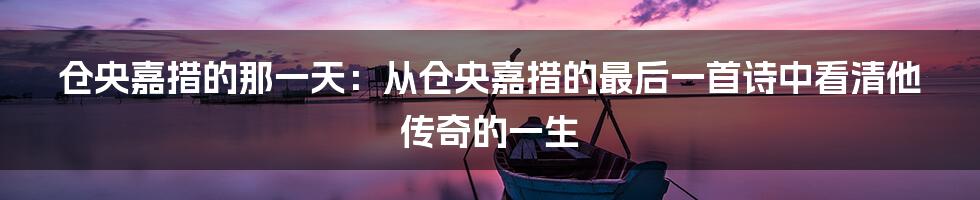 仓央嘉措的那一天：从仓央嘉措的最后一首诗中看清他传奇的一生